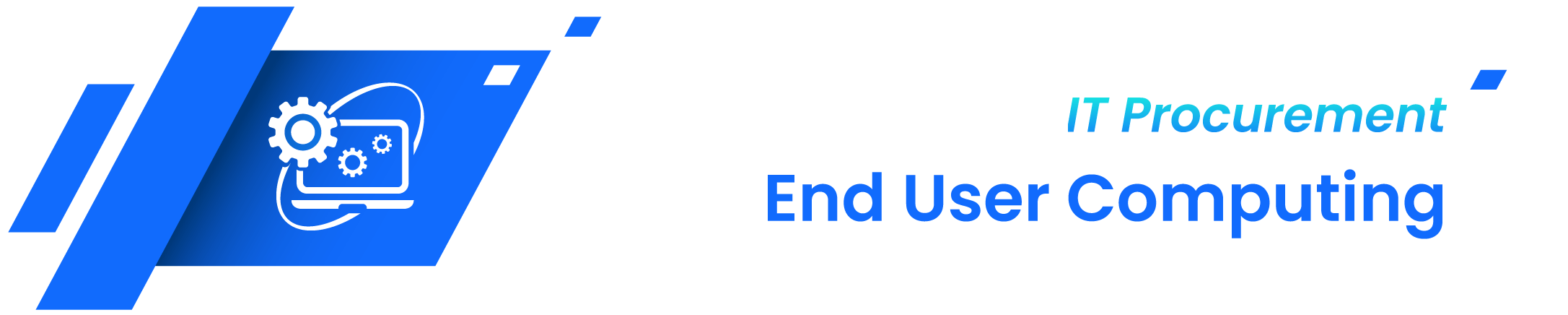 IT Procurement
End User Computing